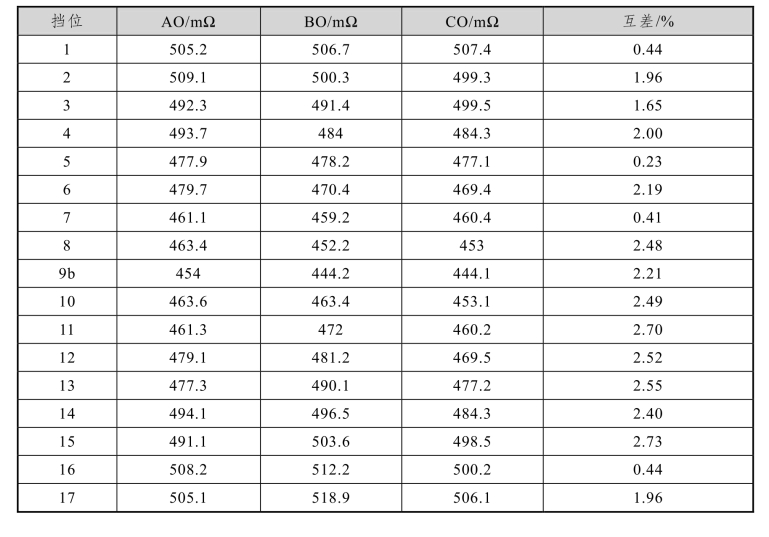 | 挡位 | AO/mΩ | BO/mΩ | CO/mΩ | 互差/% |
|---|---|---|---|---|
| 1 | 505.2 | 506.7 | 507.4 | 0.44 |
| 2 | 509.1 | 500.3 | 499.3 | 1.96 |
| 3 | 492.3 | 491.4 | 499.5 | 1.65 |
| 4 | 493.7 | 484 | 484.3 | 2.00 |
| 5 | 477.9 | 478.2 | 477.1 | 0.23 |
| 6 | 479.7 | 470.4 | 469.4 | 2.19 |
| 7 | 461.1 | 459.2 | 460.4 | 0.41 |
| 8 | 463.4 | 452.2 | 453 | 2.48 |
| 9b | 454 | 444.2 | 444.1 | 2.21 |
| 10 | 463.6 | 463.4 | 453.1 | 2.49 |
| 11 | 461.3 | 472 | 460.2 | 2.70 |
| 12 | 479.1 | 481.2 | 469.5 | 2.52 |
| 13 | 477.3 | 490.1 | 477.2 | 2.55 |
| 14 | 494.1 | 496.5 | 484.3 | 2.40 |
| 15 | 491.1 | 503.6 | 498.5 | 2.73 |
| 16 | 508.2 | 512.2 | 500.2 | 0.44 |
| 17 | 505.1 | 518.9 | 506.1 | 1.96 |